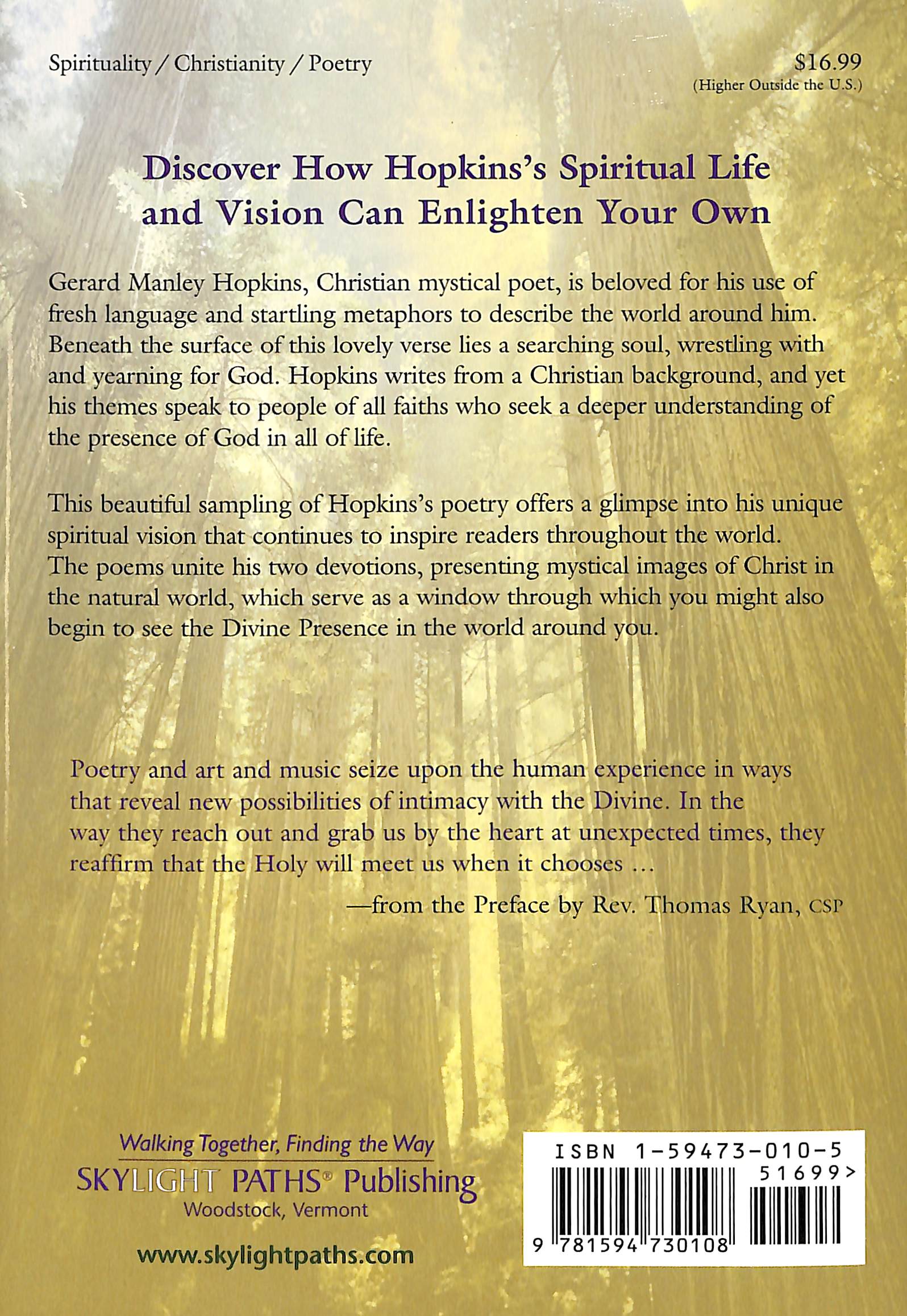 Spirituality / Christianity / Poetry

$16.99
(Higher Outside the U.S.)

Discover How Hopkins's Spiritual Life and Vision Can Enlighten Your Own

Gerard Manley Hopkins, Christian mystical poet, is beloved for his use of fresh language and startling metaphors to describe the world around him. Beneath the surface of this lovely verse lies a searching soul, wrestling with and yearning for God. Hopkins writes from a Christian background, and yet his themes speak to people of all faiths who seek a deeper understanding of the presence of God in all of life.

This beautiful sampling of Hopkins's poetry offers a glimpse into his unique spiritual vision that continues to inspire readers throughout the world. The poems unite his two devotions, presenting mystical images of Christ in the natural world, which serve as a window through which you might also begin to see the Divine Presence in the world around you.

Poetry and art and music seize upon the human experience in ways that reveal new possibilities of intimacy with the Divine. In the way they reach out and grab us by the heart at unexpected times, they reaffirm that the Holy will meet us when it chooses …

—from the Preface by Rev. Thomas Ryan, CSP

Walking Together, Finding the Way
SKYLIGHT PATHS® Publishing
Woodstock, Vermont

www.skylightpaths.com

ISBN 1-59473-010-5
51699>
9 781594 730108